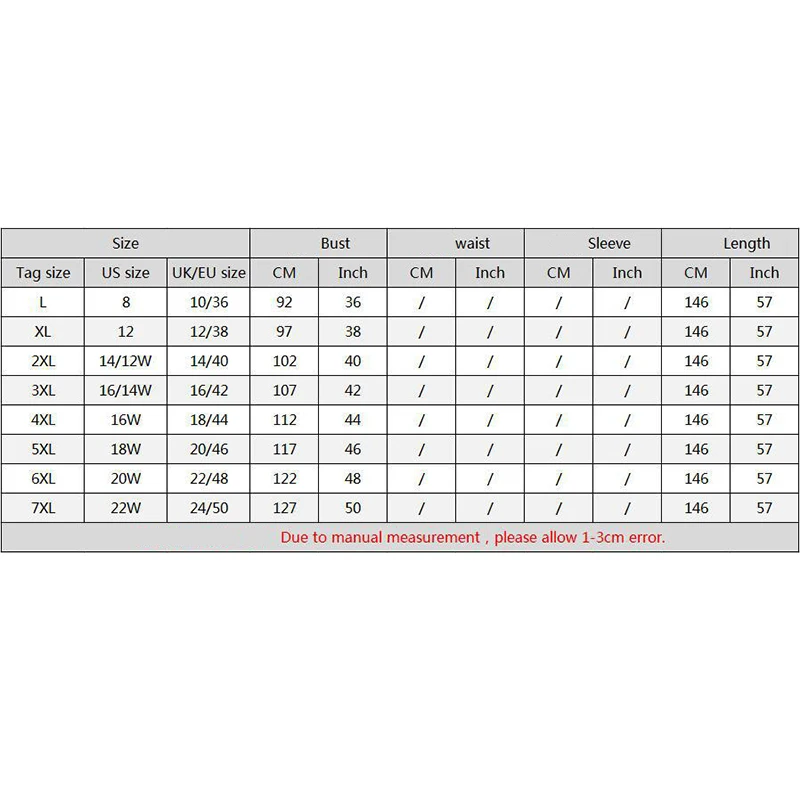 | Size | | | Bust | | waist | | Sleeve | | Length | |
|---|---|---|---|---|---|---|---|---|---|---|
| Tag size | US size | UK/EU size | CM | Inch | CM | Inch | CM | Inch | CM | Inch |
| L | 8 | 10/36 | 92 | 36 | / | / | / | / | 146 | 57 |
| XL | 12 | 12/38 | 97 | 38 | / | / | / | / | 146 | 57 |
| 2XL | 14/12W | 14/40 | 102 | 40 | / | / | / | / | 146 | 57 |
| 3XL | 16/14W | 16/42 | 107 | 42 | / | / | / | / | 146 | 57 |
| 4XL | 16W | 18/44 | 112 | 44 | / | / | / | / | 146 | 57 |
| 5XL | 18W | 20/46 | 117 | 46 | / | / | / | / | 146 | 57 |
| 6XL | 20W | 22/48 | 122 | 48 | / | / | / | / | 146 | 57 |
| 7XL | 22W | 24/50 | 127 | 50 | / | / | / | / | 146 | 57 |

Due to manual measurement , please allow 1-3cm error.